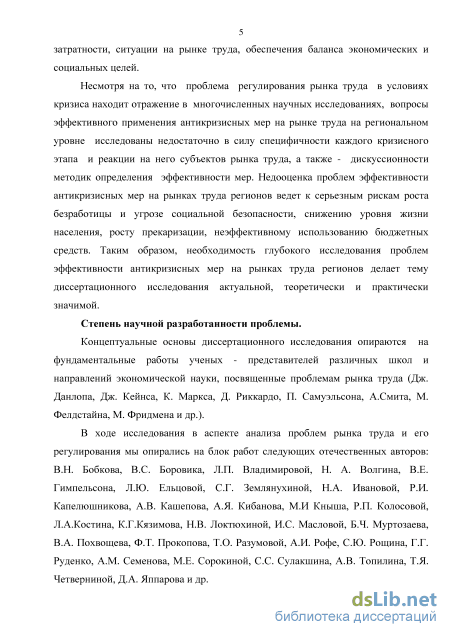 5

затратности, ситуации на рынке труда, обеспечения баланса экономических и социальных целей.

Несмотря на то, что проблема регулирования рынка труда в условиях кризиса находит отражение в многочисленных научных исследованиях, вопросы эффективного применения антикризисных мер на рынке труда на региональном уровне исследованы недостаточно в силу специфичности каждого кризисного этапа и реакции на него субъектов рынка труда, а также - дискуссионности методик определения эффективности мер. Недооценка проблем эффективности антикризисных мер на рынках труда регионов ведет к серьезным рискам роста безработицы и угрозе социальной безопасности, снижению уровня жизни населения, росту прекаризации, неэффективному использованию бюджетных средств. Таким образом, необходимость глубокого исследования проблем эффективности антикризисных мер на рынках труда регионов делает тему диссертационного исследования актуальной, теоретически и практически значимой.

Степень научной разработанности проблемы.

Концептуальные основы диссертационного исследования опираются на фундаментальные работы ученых - представителей различных школ и направлений экономической науки, посвященные проблемам рынка труда (Дж. Данлопа, Дж. Кейнса, К. Маркса, Д. Риккардо, П. Самуэльсона, А.Смита, М. Фелдстайна, М. Фридмена и др.).

В ходе исследования в аспекте анализа проблем рынка труда и его регулирования мы опирались на блок работ следующих отечественных авторов: В.Н. Бобкова, В.С. Боровика, Л.П. Владимировой, Н. А. Волгина, В.Е. Гимпельсона, Л.Ю. Ельцовой, С.Г. Землянухиной, Н.А. Ивановой, Р.И. Капелюшникова, А.В. Кашепова, А.Я. Кибанова, М.И Кныша, Р.П. Колосовой, Л.А.Костина, К.Г.Кязимова, Н.В. Локтюхиной, И.С. Масловой, Б.Ч. Муртозаева, В.А. Похвощева, Ф.Т. Прокопова, Т.О. Разумовой, А.И. Рофе, С.Ю. Рощина, Г.Г. Руденко, А.М. Семенова, М.Е. Сорокиной, С.С. Сулакшина, А.В. Топилина, Т.Я. Четверниной, Д.А. Яппарова и др.

dsLib.net
библиотека диссертаций